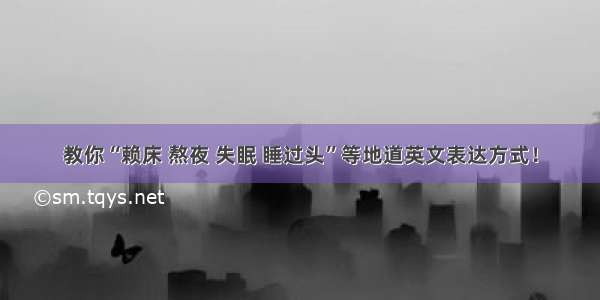 教你“赖床 熬夜 失眠 睡过头”等地道英文表达方式！

©sm.tqys.net